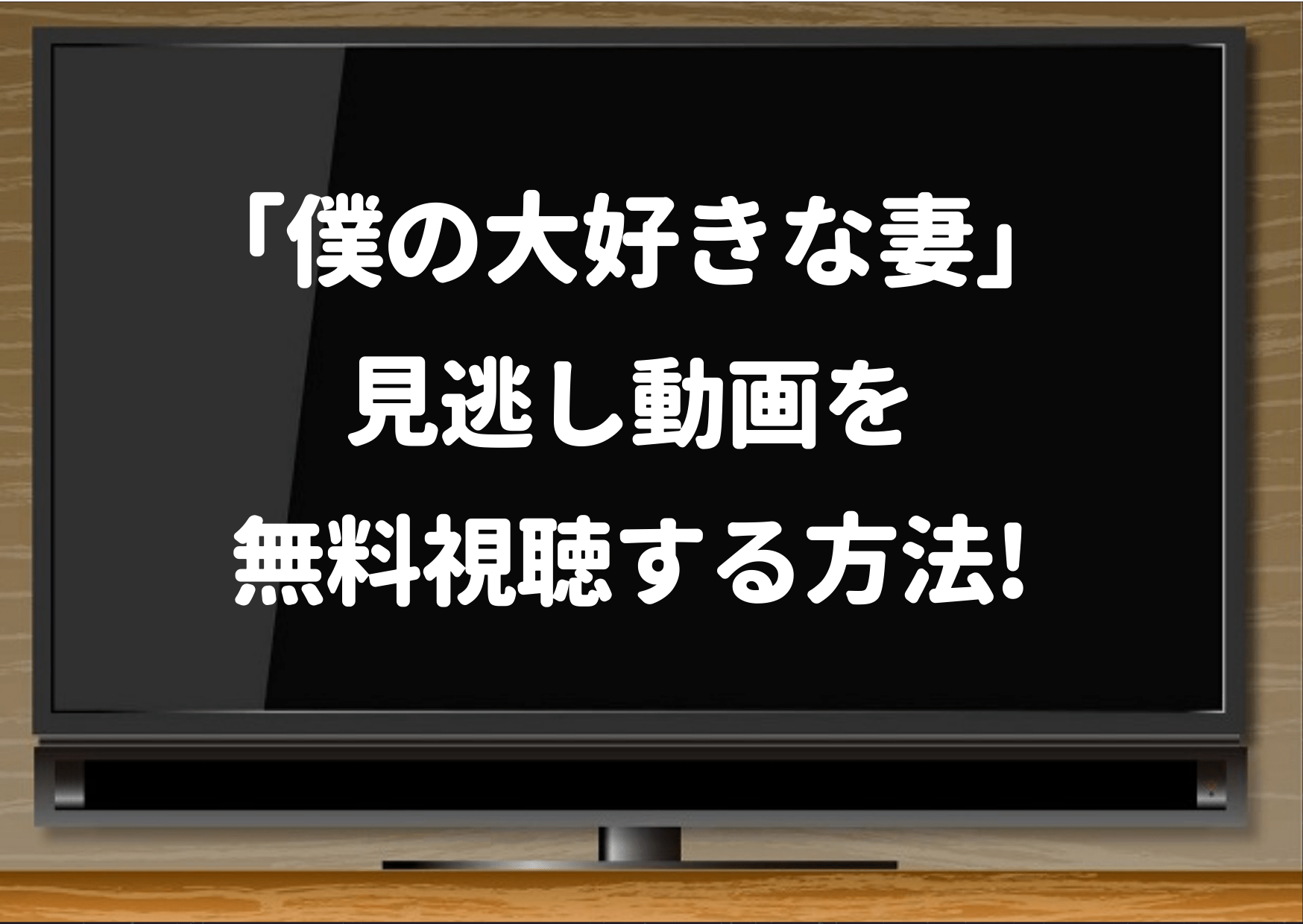 「僕の大好きな妻」
見逃し動画を
無料視聴する方法!